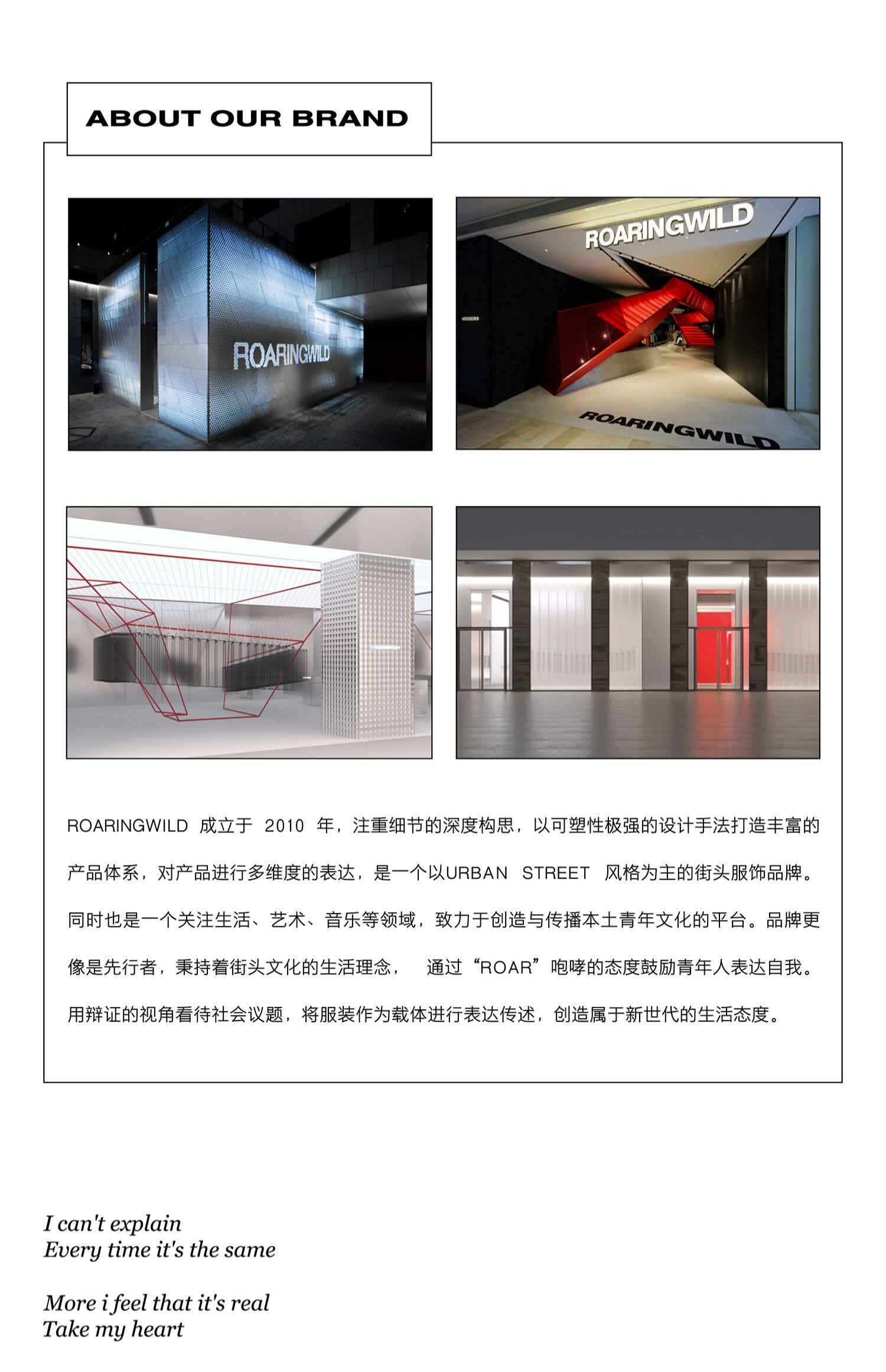 ABOUT OUR BRAND

ROARINGWILD

ROARINGWILD

ROARINGWILD

ROARINGWILD 成立于 2010 年，注重细节的深度构思，以可塑性极强的设计手法打造丰富的产品体系，对产品进行多维度的表达，是一个以URBAN STREET 风格为主的街头服饰品牌。同时也是一个关注生活、艺术、音乐等领域，致力于创造与传播本土青年文化的平台。品牌更像是先行者，秉持着街头文化的生活理念， 通过“ROAR”咆哮的态度鼓励青年人表达自我。用辩证的视角看待社会议题，将服装作为载体进行表达传述，创造属于新世代的生活态度。

I can't explain
Every time it's the same

More i feel that it's real
Take my heart